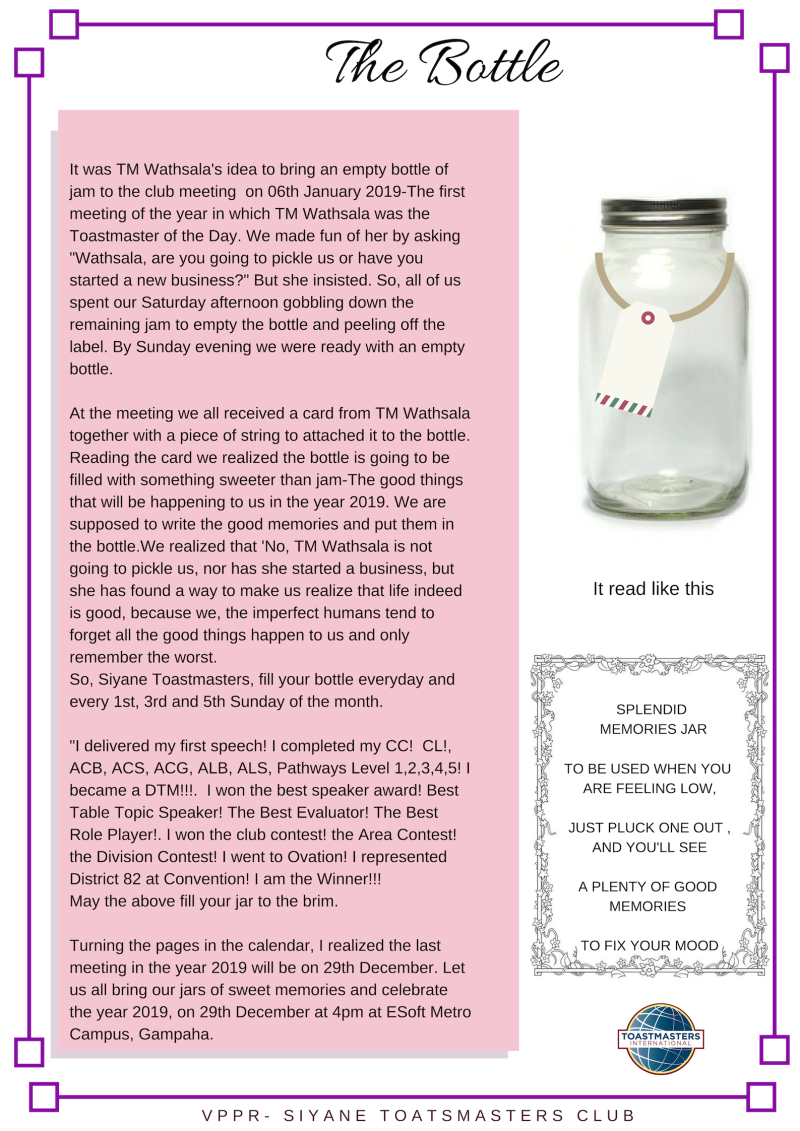 The Bottle

It was TM Wathsala's idea to bring an empty bottle of jam to the club meeting on 06th January 2019-The first meeting of the year in which TM Wathsala was the Toastmaster of the Day. We made fun of her by asking "Wathsala, are you going to pickle us or have you started a new business?" But she insisted. So, all of us spent our Saturday afternoon gobbling down the remaining jam to empty the bottle and peeling off the label. By Sunday evening we were ready with an empty bottle.

At the meeting we all received a card from TM Wathsala together with a piece of string to attached it to the bottle. Reading the card we realized the bottle is going to be filled with something sweeter than jam-The good things that will be happening to us in the year 2019. We are supposed to write the good memories and put them in the bottle.We realized that 'No, TM Wathsala is not going to pickle us, nor has she started a business, but she has found a way to make us realize that life indeed is good, because we, the imperfect humans tend to forget all the good things happen to us and only remember the worst.
So, Siyane Toastmasters, fill your bottle everyday and every 1st, 3rd and 5th Sunday of the month.

"I delivered my first speech! I completed my CC! CL!, ACB, ACS, ACG, ALB, ALS, Pathways Level 1,2,3,4,5! I became a DTM!!!. I won the best speaker award! Best Table Topic Speaker! The Best Evaluator! The Best Role Player!. I won the club contest! the Area Contest! the Division Contest! I went to Ovation! I represented District 82 at Convention! I am the Winner!!!
May the above fill your jar to the brim.

Turning the pages in the calendar, I realized the last meeting in the year 2019 will be on 29th December. Let us all bring our jars of sweet memories and celebrate the year 2019, on 29th December at 4pm at ESoft Metro Campus, Gampaha.

It read like this

SPLENDID MEMORIES JAR

TO BE USED WHEN YOU ARE FEELING LOW,

JUST PLUCK ONE OUT , AND YOU'LL SEE

A PLENTY OF GOOD MEMORIES

TO FIX YOUR MOOD

TOASTMASTERS INTERNATIONAL

VPPR- SIYANE TOATSMASTERS CLUB